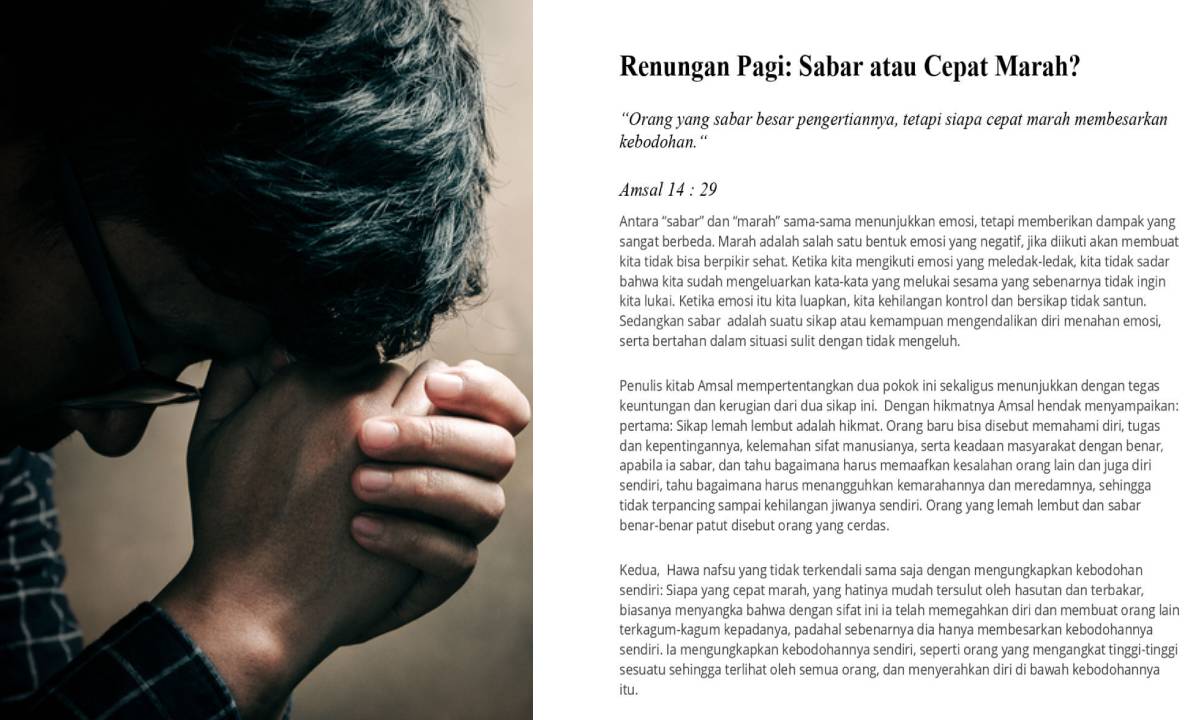 Renungan Pagi: Sabar atau Cepat Marah?

"Orang yang sabar besar pengertiannya, tetapi siapa cepat marah membesarkan kebodohan."

Amsal 14 : 29

Antara "sabar" dan "marah" sama-sama menunjukkan emosi, tetapi memberikan dampak yang sangat berbeda. Marah adalah salah satu bentuk emosi yang negatif, jika diikuti akan membuat kita tidak bisa berpikir sehat. Ketika kita mengikuti emosi yang meledak-ledak, kita tidak sadar bahwa kita sudah mengeluarkan kata-kata yang melukai sesama yang sebenarnya tidak ingin kita lukai. Ketika emosi itu kita luapkan, kita kehilangan kontrol dan bersikap tidak santun. Sedangkan sabar adalah suatu sikap atau kemampuan mengendalikan diri menahan emosi, serta bertahan dalam situasi sulit dengan tidak mengeluh.

Penulis kitab Amsal mempertentangkan dua pokok ini sekaligus menunjukkan dengan tegas keuntungan dan kerugian dari dua sikap ini. Dengan hikmatnya Amsal hendak menyampaikan: pertama: Sikap lemah lembut adalah hikmat. Orang baru bisa disebut memahami diri, tugas dan kepentingannya, kelemahan sifat manusianya, serta keadaan masyarakat dengan benar, apabila ia sabar, dan tahu bagaimana harus memaafkan kesalahan orang lain dan juga diri sendiri, tahu bagaimana harus menangguhkan kemarahannya dan meredamnya, sehingga tidak terpancing sampai kehilangan jiwanya sendiri. Orang yang lemah lembut dan sabar benar-benar patut disebut orang yang cerdas.

Kedua, Hawa nafsu yang tidak terkendali sama saja dengan mengungkapkan kebodohan sendiri: Siapa yang cepat marah, yang hatinya mudah tersulut oleh hasutan dan terbakar, biasanya menyangka bahwa dengan sifat ini ia telah memegahkan diri dan membuat orang lain terkagum-kagum kepadanya, padahal sebenarnya dia hanya membesarkan kebodohannya sendiri. Ia mengungkapkan kebodohannya sendiri, seperti orang yang mengangkat tinggi-tinggi sesuatu sehingga terlihat oleh semua orang, dan menyerahkan diri di bawah kebodohannya itu.